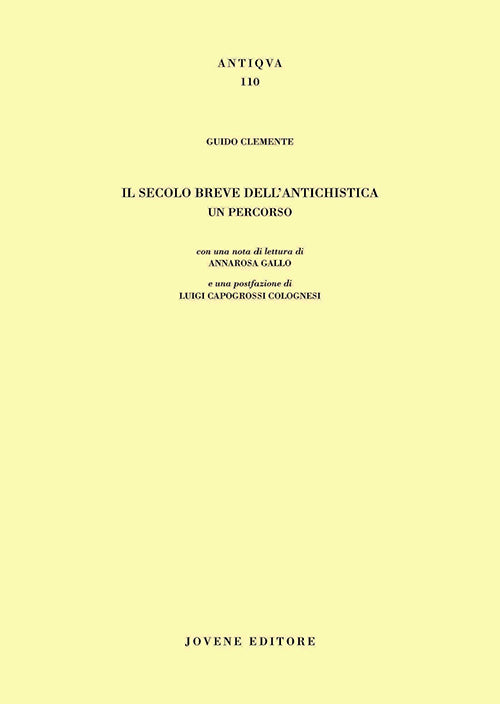 ANTIQVA
110

GUIDO CLEMENTE

IL SECOLO BREVE DELL'ANTICHISTICA
UN PERCORSO

con una nota di lettura di
ANNAROSA GALLO

e una postfazione di
LUIGI CAPOGROSSI COLOGNESI

JOVENE EDITORE